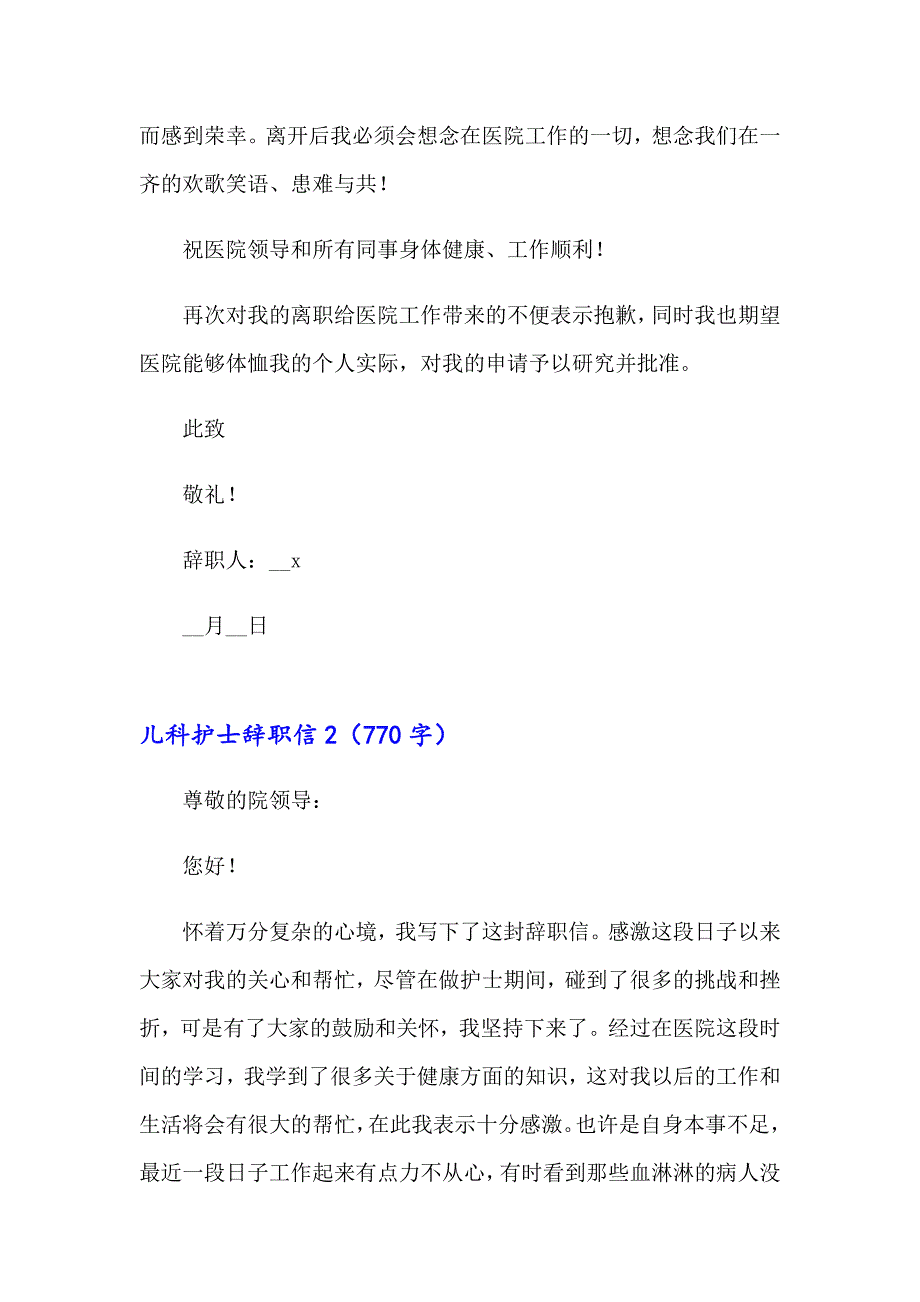 而感到荣幸。离开后我必须会想念在医院工作的一切，想念我们在一齐的欢歌笑语、患难与共！

祝医院领导和所有同事身体健康、工作顺利！

再次对我的离职给医院工作带来的不便表示抱歉，同时我也期望医院能够体恤我的个人实际，对我的申请予以研究并批准。

此致

敬礼！

辞职人：__x

__月__日

儿科护士辞职信 2（770 字）

尊敬的院领导：

您好！

怀着万分复杂的心境，我写下了这封辞职信。感激这段日子以来大家对我的关心和帮忙，尽管在做护士期间，碰到了很多的挑战和挫折，可是有了大家的鼓励和关怀，我坚持下来了。经过在医院这段时间的学习，我学到了很多关于健康方面的知识，这对我以后的工作和生活将会有很大的帮忙，在此我表示十分感激。也许是自身本事不足，最近一段日子工作起来有点力不从心，有时看到那些血淋淋的病人没